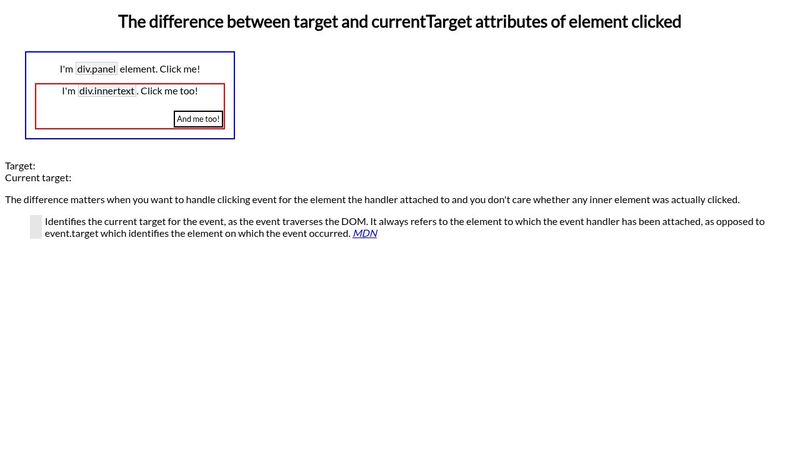 The difference between target and currentTarget attributes of element clicked

I'm div.panel element. Click me!

I'm div.innertext. Click me too!

And me too!

Target:
Current target:

The difference matters when you want to handle clicking event for the element the handler attached to and you don't care whether any inner element was actually clicked.

Identifies the current target for the event, as the event traverses the DOM. It always refers to the element to which the event handler has been attached, as opposed to event.target which identifies the element on which the event occurred. MDN